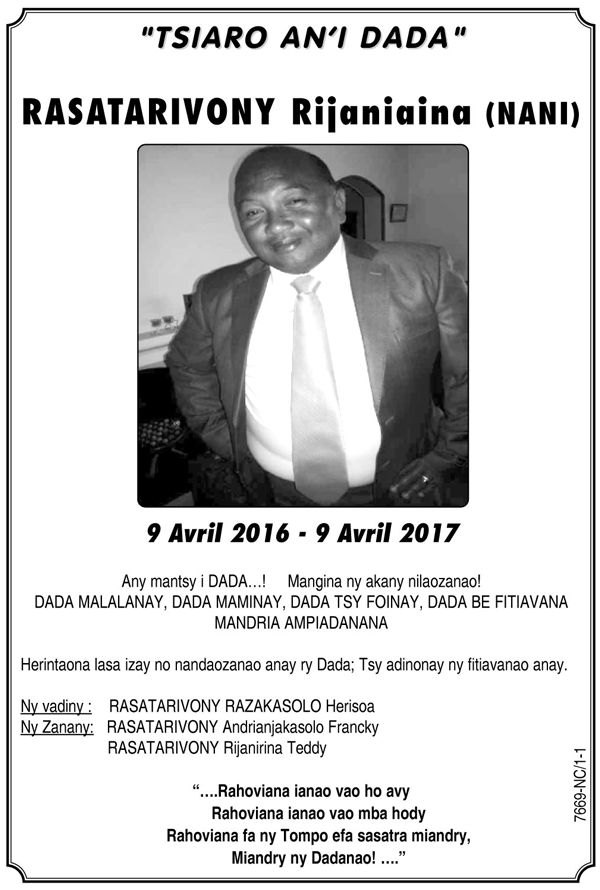 "TSIARO AN'I DADA"

RASATARIVONY Rijaniaina (NANI)

9 Avril 2016 - 9 Avril 2017

Any mantsy i DADA…! Mangina ny akany nilaozanao! DADA MALALANAY, DADA MAMINAY, DADA TSY FOINAY, DADA BE FITIAVANA MANDRIA AMPIADANANA

Herintaona lasa izay no nandaozanao anay ry Dada; Tsy adinonay ny fitiavanao anay.

Ny vadiny : RASATARIVONY RAZAKASOLO Herisoa
Ny Zanany: RASATARIVONY Andrianjakasolo Francky
RASATARIVONY Rijanirina Teddy

"….Rahoviana ianao vao ho avy
Rahoviana ianao vao mba hody
Rahoviana fa ny Tompo efa sasatra miandry,
Miandry ny Dadanao! …."

7669-NC/1-1